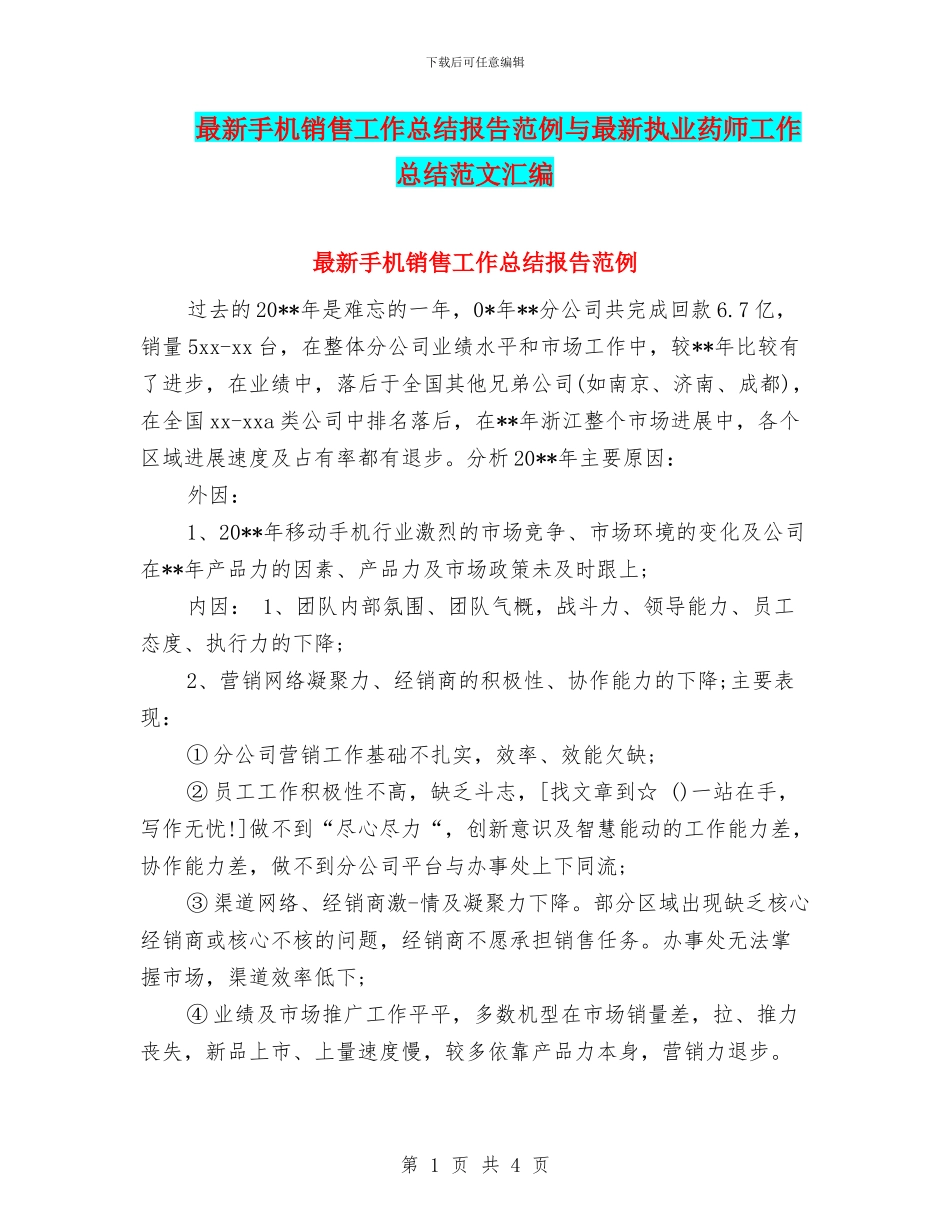 下载后可任意编辑

最新手机销售工作总结报告范例与最新执业药师工作总结范文汇编

最新手机销售工作总结报告范例

过去的20**年是难忘的一年，0*年**分公司共完成回款6.7亿，销量5xx-xx台，在整体分公司业绩水平和市场工作中，较**年比较有了进步，在业绩中，落后于全国其他兄弟公司(如南京、济南、成都)，在全国xx-xxa类公司中排名落后，在**年浙江整个市场进展中，各个区域进展速度及占有率都有退步。分析20**年主要原因：

外因：

1、20**年移动手机行业激烈的市场竞争、市场环境的变化及公司在**年产品力的因素、产品力及市场政策未及时跟上;

内因： 1、团队内部氛围、团队气概，战斗力、领导能力、员工态度、执行力的下降;

2、营销网络凝聚力、经销商的积极性、协作能力的下降;主要表现：

①分公司营销工作基础不扎实，效率、效能欠缺;

②员工工作积极性不高，缺乏斗志，[找文章到☆ ()一站在手，写作无忧!]做不到“尽心尽力“，创新意识及智慧能动的工作能力差，协作能力差，做不到分公司平台与办事处上下同流;

③渠道网络、经销商激-情及凝聚力下降。部分区域出现缺乏核心经销商或核心不核的问题，经销商不愿承担销售任务。办事处无法掌握市场，渠道效率低下;

④业绩及市场推广工作平平，多数机型在市场销量差，拉、推力丧失，新品上市、上量速度慢，较多依靠产品力本身，营销力退步。

第 1 页 共 4 页